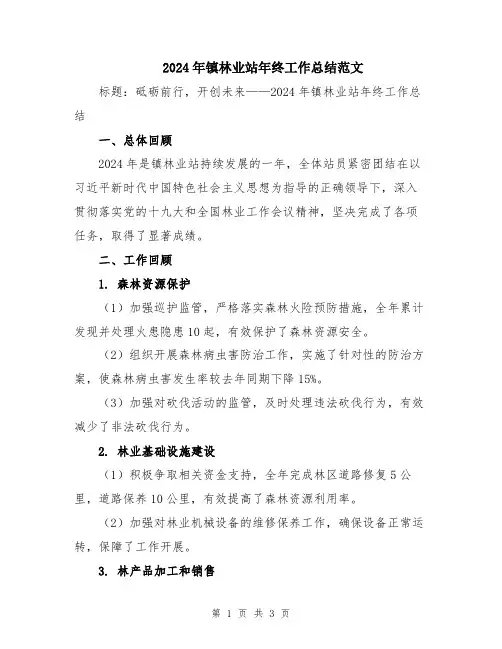 2024年镇林业站年终工作总结范文

标题：砥砺前行，开创未来——2024年镇林业站年终工作总结

一、总体回顾

2024年是镇林业站持续发展的一年，全体站员紧密团结在以习近平新时代中国特色社会主义思想为指导的正确领导下，深入贯彻落实党的十九大和全国林业工作会议精神，坚决完成了各项任务，取得了显著成绩。

二、工作回顾

1. 森林资源保护

（1）加强巡护监管，严格落实森林火险预防措施，全年累计发现并处理火患隐患10起，有效保护了森林资源安全。

（2）组织开展森林病虫害防治工作，实施了针对性的防治方案，使森林病虫害发生率较去年同期下降15%。

（3）加强对砍伐活动的监管，及时处理违法砍伐行为，有效减少了非法砍伐行为。

2. 林业基础设施建设

（1）积极争取相关资金支持，全年完成林区道路修复5公里，道路保养10公里，有效提高了森林资源利用率。

（2）加强对林业机械设备的维修保养工作，确保设备正常运转，保障了工作开展。

3. 林产品加工和销售

第 1 页 共 3 页